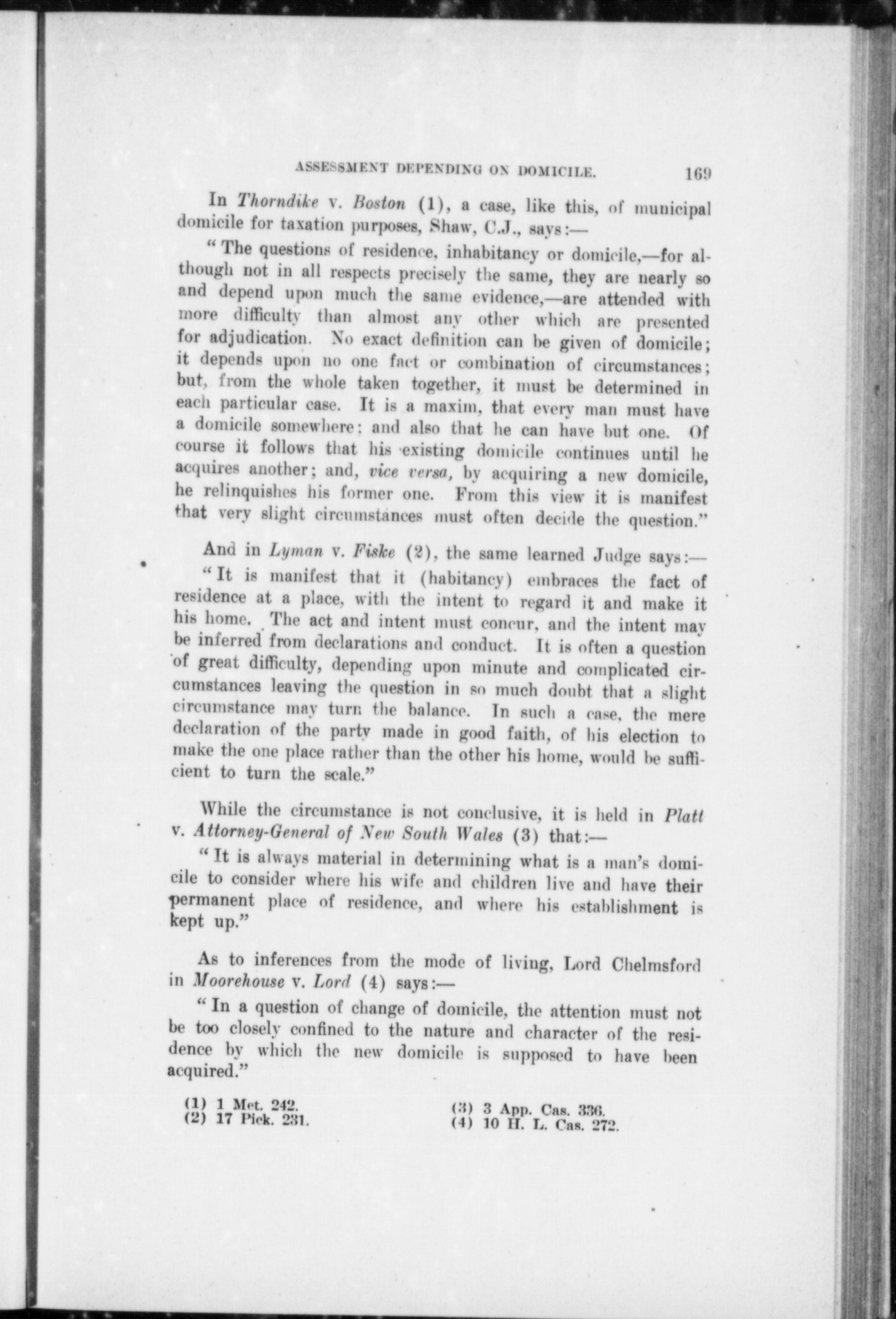 ASSESSMENT DEPENDING ON DOMICILE. 169

In Thorndike v. Boston (1), a case, like this, of municipal domicile for taxation purposes, Shaw, C.J., says:—

"The questions of residence, inhabitancy or domicile,—for although not in all respects precisely the same, they are nearly so and depend upon much the same evidence,—are attended with more difficulty than almost any other which are presented for adjudication. No exact definition can be given of domicile; it depends upon no one fact or combination of circumstances; but, from the whole taken together, it must be determined in each particular case. It is a maxim, that every man must have a domicile somewhere; and also that he can have but one. Of course it follows that his existing domicile continues until he acquires another; and, vice versa, by acquiring a new domicile, he relinquishes his former one. From this view it is manifest that very slight circumstances must often decide the question."

And in Lyman v. Fiske (2), the same learned Judge says:—

"It is manifest that it (habitancy) embraces the fact of residence at a place, with the intent to regard it and make it his home. The act and intent must concur, and the intent may be inferred from declarations and conduct. It is often a question of great difficulty, depending upon minute and complicated circumstances leaving the question in so much doubt that a slight circumstance may turn the balance. In such a case, the mere declaration of the party made in good faith, of his election to make the one place rather than the other his home, would be sufficient to turn the scale."

While the circumstance is not conclusive, it is held in Platt v. Attorney-General of New South Wales (3) that:—

"It is always material in determining what is a man's domicile to consider where his wife and children live and have their permanent place of residence, and where his establishment is kept up."

As to inferences from the mode of living, Lord Chelmsford in Moorehouse v. Lord (4) says:—

"In a question of change of domicile, the attention must not be too closely confined to the nature and character of the residence by which the new domicile is supposed to have been acquired."

(1) 1 Met. 242.
(2) 17 Pick. 231.

(3) 3 App. Cas. 336.
(4) 10 H. L. Cas. 272.